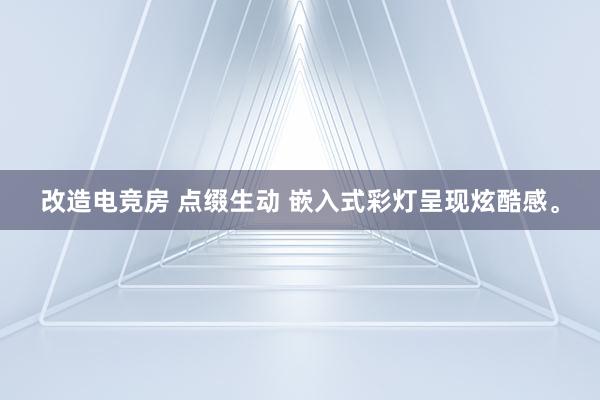 改造电竞房 点缀生动 嵌入式彩灯呈现炫酷感。